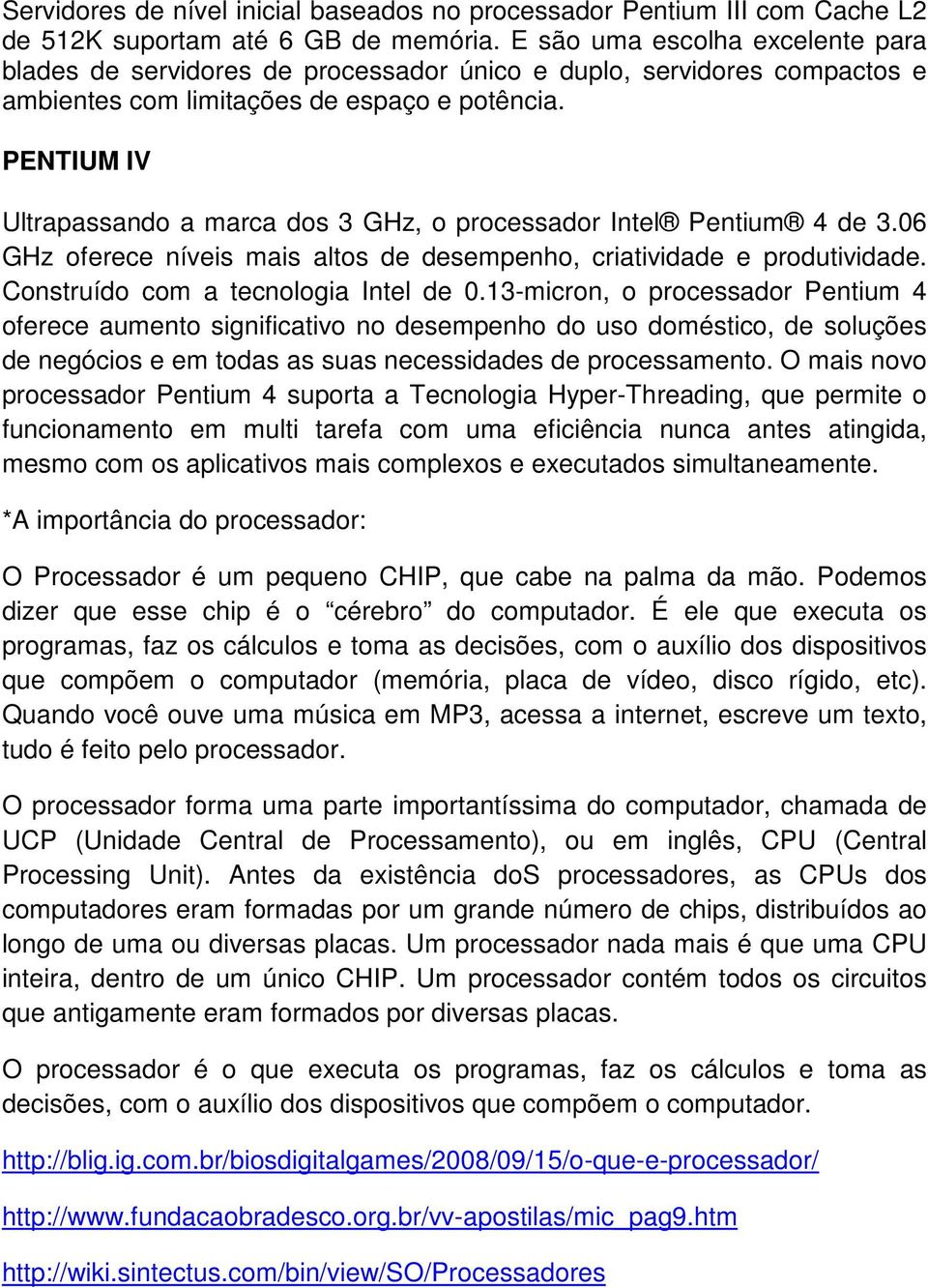 Servidores de nível inicial baseados no processador Pentium III com Cache L2 de 512K suportam até 6 GB de memória. E são uma escolha excelente para blades de servidores de processador único e duplo, servidores compactos e ambientes com limitações de espaço e potência.

PENTIUM IV

Ultrapassando a marca dos 3 GHz, o processador Intel® Pentium® 4 de 3.06 GHz oferece níveis mais altos de desempenho, criatividade e produtividade. Construído com a tecnologia Intel de 0.13-micron, o processador Pentium 4 oferece aumento significativo no desempenho do uso doméstico, de soluções de negócios e em todas as suas necessidades de processamento. O mais novo processador Pentium 4 suporta a Tecnologia Hyper-Threading, que permite o funcionamento em multi tarefa com uma eficiência nunca antes atingida, mesmo com os aplicativos mais complexos e executados simultaneamente.

*A importância do processador:

O Processador é um pequeno CHIP, que cabe na palma da mão. Podemos dizer que esse chip é o “cérebro” do computador. É ele que executa os programas, faz os cálculos e toma as decisões, com o auxílio dos dispositivos que compõem o computador (memória, placa de vídeo, disco rígido, etc). Quando você ouve uma música em MP3, acessa a internet, escreve um texto, tudo é feito pelo processador.

O processador forma uma parte importantíssima do computador, chamada de UCP (Unidade Central de Processamento), ou em inglês, CPU (Central Processing Unit). Antes da existência doS processadores, as CPUs dos computadores eram formadas por um grande número de chips, distribuídos ao longo de uma ou diversas placas. Um processador nada mais é que uma CPU inteira, dentro de um único CHIP. Um processador contém todos os circuitos que antigamente eram formados por diversas placas.

O processador é o que executa os programas, faz os cálculos e toma as decisões, com o auxílio dos dispositivos que compõem o computador.

http://blig.ig.com.br/biosdigitalgames/2008/09/15/o-que-e-processador/

http://www.fundacaobradesco.org.br/vv-apostilas/mic_pag9.htm

http://wiki.sintectus.com/bin/view/SO/Processadores